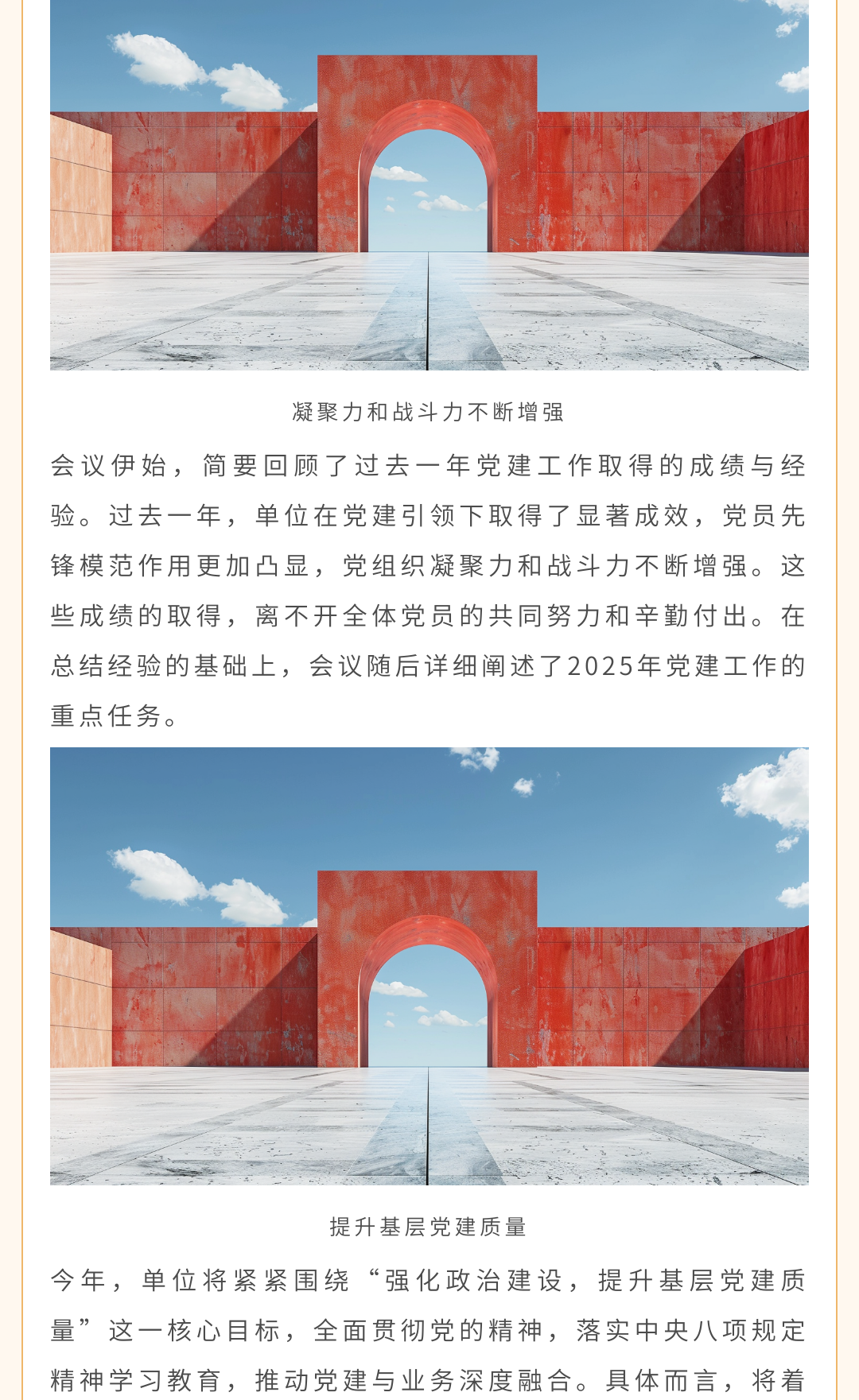 凝聚力和战斗力不断增强

会议伊始，简要回顾了过去一年党建工作取得的成绩与经验。过去一年，单位在党建引领下取得了显著成效，党员先锋模范作用更加凸显，党组织凝聚力和战斗力不断增强。这些成绩的取得，离不开全体党员的共同努力和辛勤付出。在总结经验的基础上，会议随后详细阐述了2025年党建工作的重点任务。

提升基层党建质量

今年，单位将紧紧围绕“强化政治建设，提升基层党建质量”这一核心目标，全面贯彻党的精神，落实中央八项规定精神学习教育，推动党建与业务深度融合。具体而言，将着